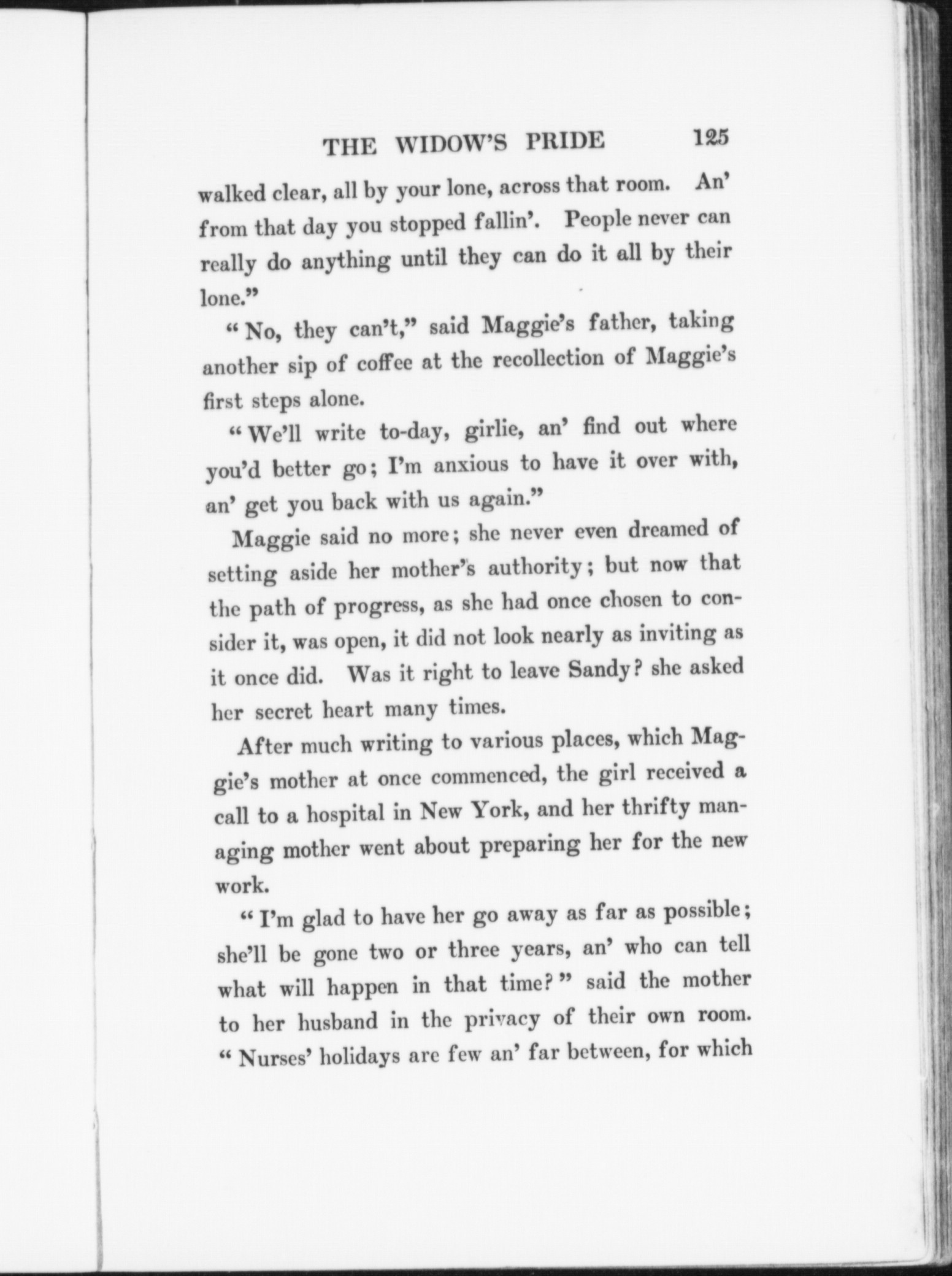 THE WIDOW'S PRIDE 125

walked clear, all by your lone, across that room. An' from that day you stopped fallin'. People never can really do anything until they can do it all by their lone."

"No, they can't," said Maggie's father, taking another sip of coffee at the recollection of Maggie's first steps alone.

"We'll write to-day, girlie, an' find out where you'd better go; I'm anxious to have it over with, an' get you back with us again."

Maggie said no more; she never even dreamed of setting aside her mother's authority; but now that the path of progress, as she had once chosen to consider it, was open, it did not look nearly as inviting as it once did. Was it right to leave Sandy? she asked her secret heart many times.

After much writing to various places, which Maggie's mother at once commenced, the girl received a call to a hospital in New York, and her thrifty managing mother went about preparing her for the new work.

"I'm glad to have her go away as far as possible; she'll be gone two or three years, an' who can tell what will happen in that time?" said the mother to her husband in the privacy of their own room. "Nurses' holidays are few an' far between, for which